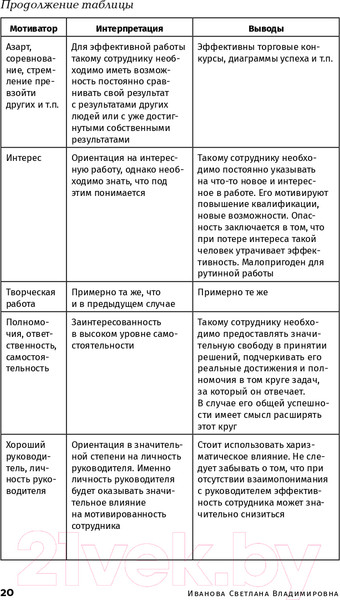 Продолжение таблицы

| Мотиватор | Интерпретация | Выводы |
|---|---|---|
| Азарт, соревнование, стремление превзойти других и т.п. | Для эффективной работы такому сотруднику необходимо иметь возможность постоянно сравнивать свой результат с результатами других людей или с уже достигнутыми собственными результатами | Эффективны торговые конкурсы, диаграммы успеха и т.п. |
| Интерес | Ориентация на интересную работу, однако необходимо знать, что под этим понимается | Такому сотруднику необходимо постоянно указывать на что-то новое и интересное в работе. Его мотивируют повышение квалификации, новые возможности. Опасность заключается в том, что при потере интереса такой человек утрачивает эффективность. Малопригоден для рутинной работы |
| Творческая работа | Примерно та же, что и в предыдущем случае | Примерно те же |
| Полномочия, ответственность, самостоятельность | Заинтересованность в высоком уровне самостоятельности | Такому сотруднику необходимо предоставлять значительную свободу в принятии решений, подчеркивать его реальные достижения и полномочия в том круге задач, за который он отвечает. В случае его общей успешности имеет смысл расширять этот круг |
| Хороший руководитель, личность руководителя | Ориентация в значительной степени на личность руководителя. Именно личность руководителя будет оказывать значительное влияние на мотивированность сотрудника | Стоит использовать харизматическое влияние. Не следует забывать о том, что при отсутствии взаимопонимания с руководителем эффективность сотрудника может значительно снизиться |

21vek.by

20 Иванова Светлана Владимировна